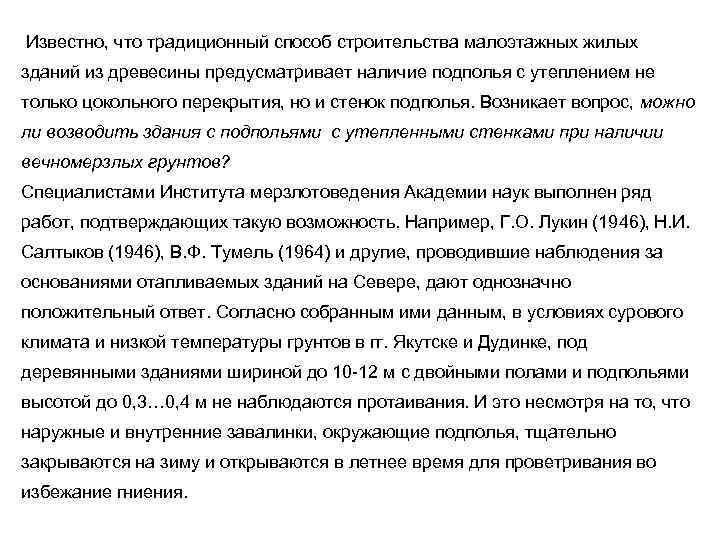 Известно, что традиционный способ строительства малоэтажных жилых зданий из древесины предусматривает наличие подполья с утеплением не только цокольного перекрытия, но и стенок подполья. Возникает вопрос, можно ли возводить здания с подпольями с утепленными стенками при наличии вечномерзлых грунтов?
Специалистами Института мерзлотоведения Академии наук выполнен ряд работ, подтверждающих такую возможность. Например, Г.О. Лукин (1946), Н.И. Салтыков (1946), В.Ф. Тумель (1964) и другие, проводившие наблюдения за основаниями отапливаемых зданий на Севере, дают однозначно положительный ответ. Согласно собранным ими данным, в условиях сурового климата и низкой температуры грунтов в гг. Якутске и Дудинке, под деревянными зданиями шириной до 10-12 м с двойными полами и подпольями высотой до 0,3…0,4 м не наблюдаются протаивания. И это несмотря на то, что наружные и внутренние завалинки, окружающие подполья, тщательно закрываются на зиму и открываются в летнее время для проветривания во избежание гниения.